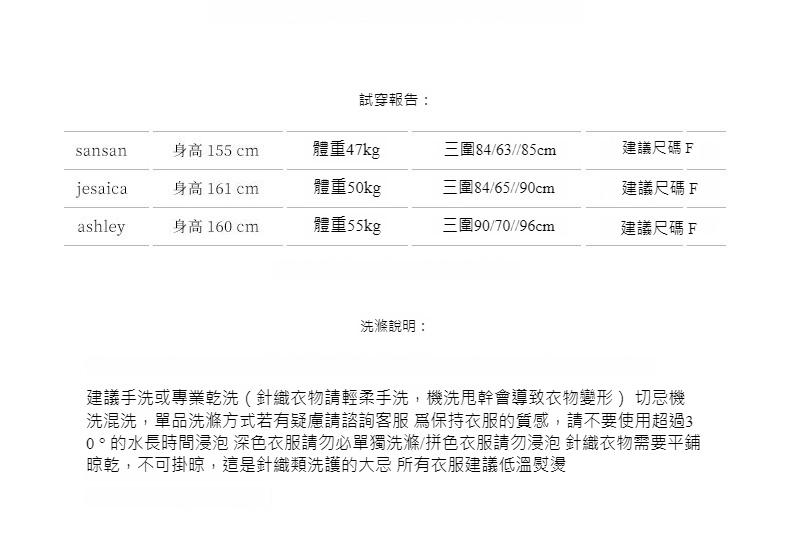 試穿報告：

| sansan | 身高 155 cm | 體重47kg | 三圍84/63//85cm | 建議尺碼 F |
|---|---|---|---|---|
| jesaica | 身高 161 cm | 體重50kg | 三圍84/65//90cm | 建議尺碼 F |
| ashley | 身高 160 cm | 體重55kg | 三圍90/70//96cm | 建議尺碼 F |

洗滌說明：

建議手洗或專業乾洗（針織衣物請輕柔手洗，機洗甩幹會導致衣物變形） 切忌機洗混洗，單品洗滌方式若有疑慮請諮詢客服 爲保持衣服的質感，請不要使用超過30°的水長時間浸泡 深色衣服請勿必單獨洗滌/拼色衣服請勿浸泡 針織衣物需要平鋪晾乾，不可掛晾，這是針織類洗護的大忌 所有衣服建議低溫熨燙